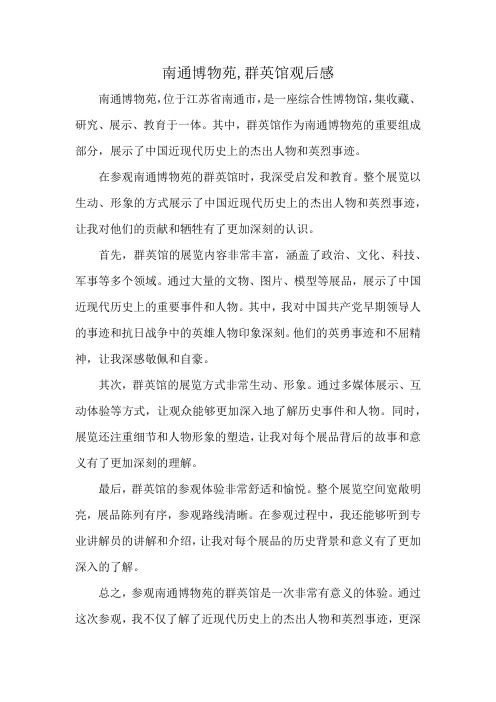 南通博物苑,群英馆观后感

南通博物苑,位于江苏省南通市,是一座综合性博物馆,集收藏、研究、展示、教育于一体。其中,群英馆作为南通博物苑的重要组成部分,展示了中国近现代历史上的杰出人物和英烈事迹。

在参观南通博物苑的群英馆时,我深受启发和教育。整个展览以生动、形象的方式展示了中国近现代历史上的杰出人物和英烈事迹,让我对他们的贡献和牺牲有了更加深刻的认识。

首先,群英馆的展览内容非常丰富,涵盖了政治、文化、科技、军事等多个领域。通过大量的文物、图片、模型等展品,展示了中国近现代历史上的重要事件和人物。其中,我对中国共产党早期领导人的事迹和抗日战争中的英雄人物印象深刻。他们的英勇事迹和不屈精神,让我深感敬佩和自豪。

其次,群英馆的展览方式非常生动、形象。通过多媒体展示、互动体验等方式,让观众能够更加深入地了解历史事件和人物。同时,展览还注重细节和人物形象的塑造,让我对每个展品背后的故事和意义有了更加深刻的理解。

最后,群英馆的参观体验非常舒适和愉悦。整个展览空间宽敞明亮,展品陈列有序,参观路线清晰。在参观过程中,我还能够听到专业讲解员的讲解和介绍,让我对每个展品的历史背景和意义有了更加深入的了解。

总之,参观南通博物苑的群英馆是一次非常有意义的体验。通过这次参观,我不仅了解了近现代历史上的杰出人物和英烈事迹,更深